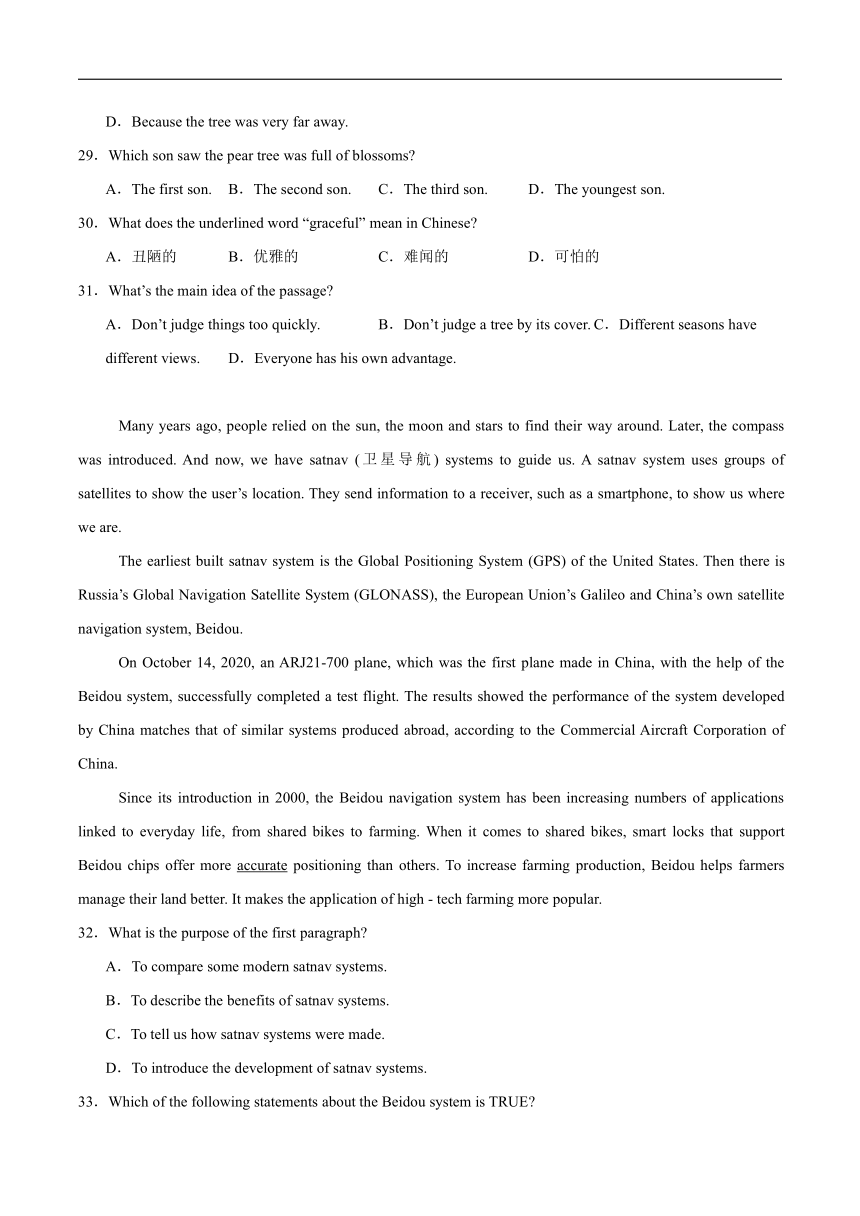 D．Because the tree was very far away.

29．Which son saw the pear tree was full of blossoms?

A．The first son.　B．The second son.　C．The third son.　D．The youngest son.

30．What does the underlined word “graceful” mean in Chinese?

A．丑陋的　B．优雅的　C．难闻的　D．可怕的

31．What’s the main idea of the passage?

A．Don’t judge things too quickly.　B．Don’t judge a tree by its cover. C．Different seasons have different views.　D．Everyone has his own advantage.

Many years ago, people relied on the sun, the moon and stars to find their way around. Later, the compass was introduced. And now, we have satnav (卫星导航) systems to guide us. A satnav system uses groups of satellites to show the user’s location. They send information to a receiver, such as a smartphone, to show us where we are.

The earliest built satnav system is the Global Positioning System (GPS) of the United States. Then there is Russia’s Global Navigation Satellite System (GLONASS), the European Union’s Galileo and China’s own satellite navigation system, Beidou.

On October 14, 2020, an ARJ21-700 plane, which was the first plane made in China, with the help of the Beidou system, successfully completed a test flight. The results showed the performance of the system developed by China matches that of similar systems produced abroad, according to the Commercial Aircraft Corporation of China.

Since its introduction in 2000, the Beidou navigation system has been increasing numbers of applications linked to everyday life, from shared bikes to farming. When it comes to shared bikes, smart locks that support Beidou chips offer more accurate positioning than others. To increase farming production, Beidou helps farmers manage their land better. It makes the application of high - tech farming more popular.

32．What is the purpose of the first paragraph?

A．To compare some modern satnav systems.

B．To describe the benefits of satnav systems.

C．To tell us how satnav systems were made.

D．To introduce the development of satnav systems.

33．Which of the following statements about the Beidou system is TRUE?